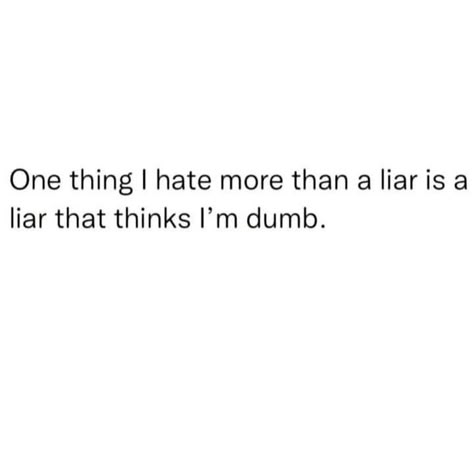 One thing I hate more than a liar is a liar that thinks I’m dumb.